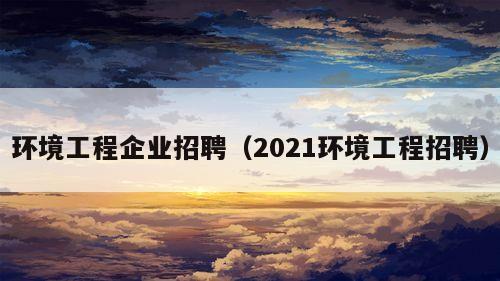 环境工程企业招聘（2021环境工程招聘）